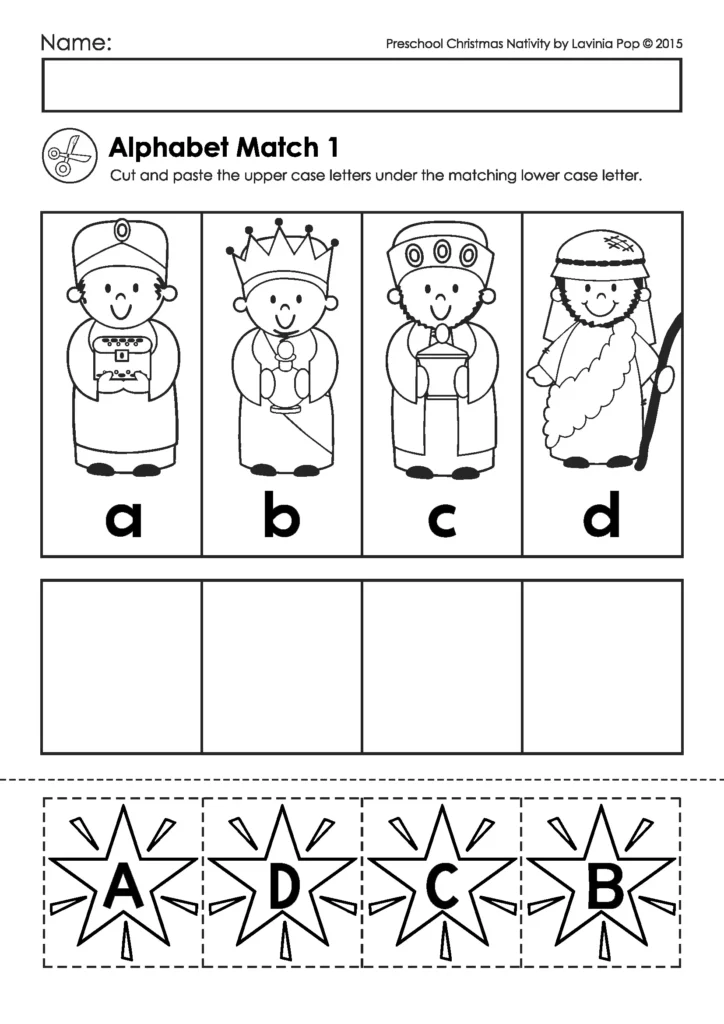 Name:

Preschool Christmas Nativity by Lavinia Pop © 2015

Alphabet Match 1

Cut and paste the upper case letters under the matching lower case letter.

| a | b | c | d |
|---|---|---|---|
|   |   |   |   |

A D C B